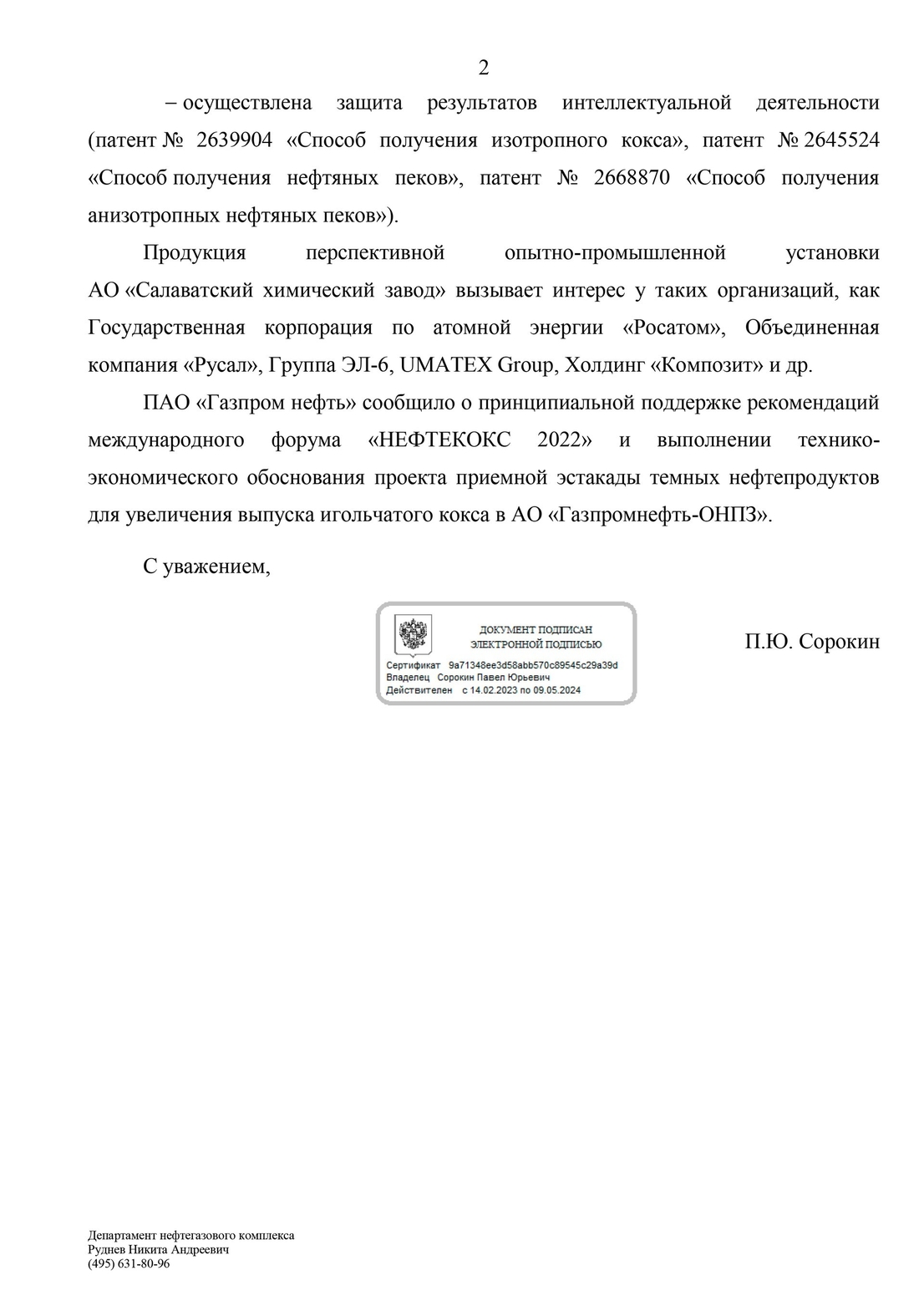 2

– осуществлена защита результатов интеллектуальной деятельности (патент № 2639904 «Способ получения изотропного кокса», патент № 2645524 «Способ получения нефтяных пеков», патент № 2668870 «Способ получения анизотропных нефтяных пеков»).

Продукция перспективной опытно-промышленной установки АО «Салаватский химический завод» вызывает интерес у таких организаций, как Государственная корпорация по атомной энергии «Росатом», Объединенная компания «Русал», Группа ЭЛ-6, UMATEX Group, Холдинг «Композит» и др.

ПАО «Газпром нефть» сообщило о принципиальной поддержке рекомендаций международного форума «НЕФТЕКОКС 2022» и выполнении технико-экономического обоснования проекта приемной эстакады темных нефтепродуктов для увеличения выпуска игольчатого кокса в АО «Газпромнефть-ОНПЗ».

С уважением,

ДОКУМЕНТ ПОДПИСАН ЭЛЕКТРОННОЙ ПОДПИСЬЮ
Сертификат 9a71348ee3d58abb570c89545c29a39d
Владелец Сорокин Павел Юрьевич
Действителен с 14.02.2023 по 09.05.2024

П.Ю. Сорокин

Департамент нефтегазового комплекса
Руднев Никита Андреевич
(495) 631-80-96